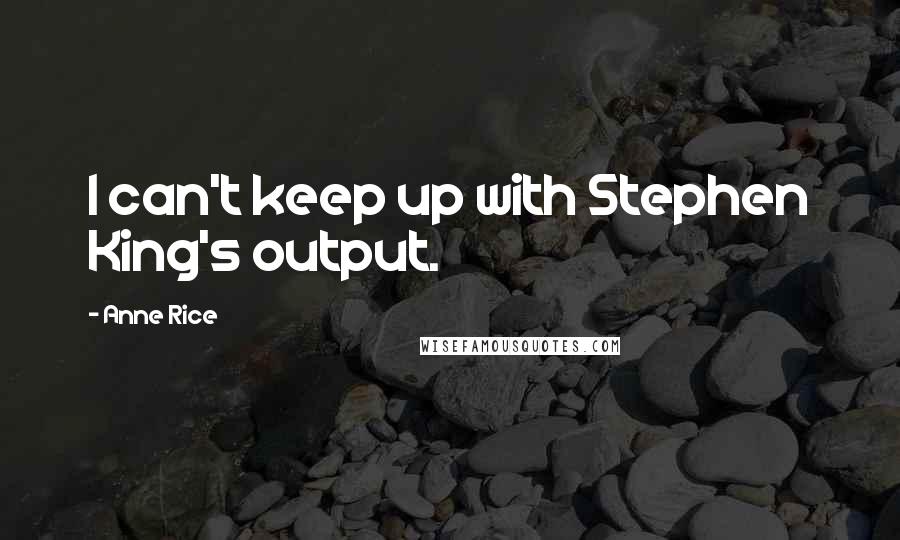 I can't keep up with Stephen King's output.

- Anne Rice

WISEFAMOUSQUOTES.COM